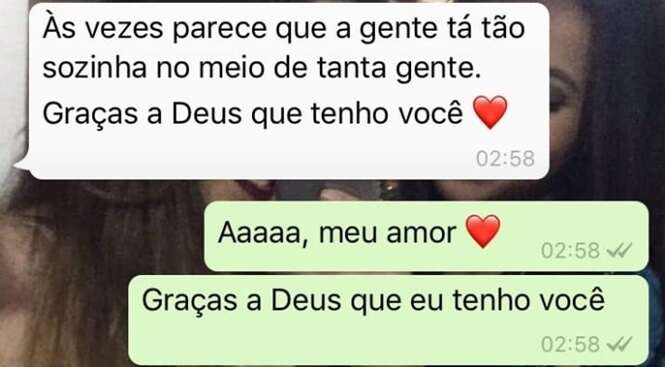 Às vezes parece que a gente tá tão sozinha no meio de tanta gente.
Graças a Deus que tenho você ❤️
02:58

Aaaaa, meu amor ❤️
02:58

Graças a Deus que eu tenho você
02:58